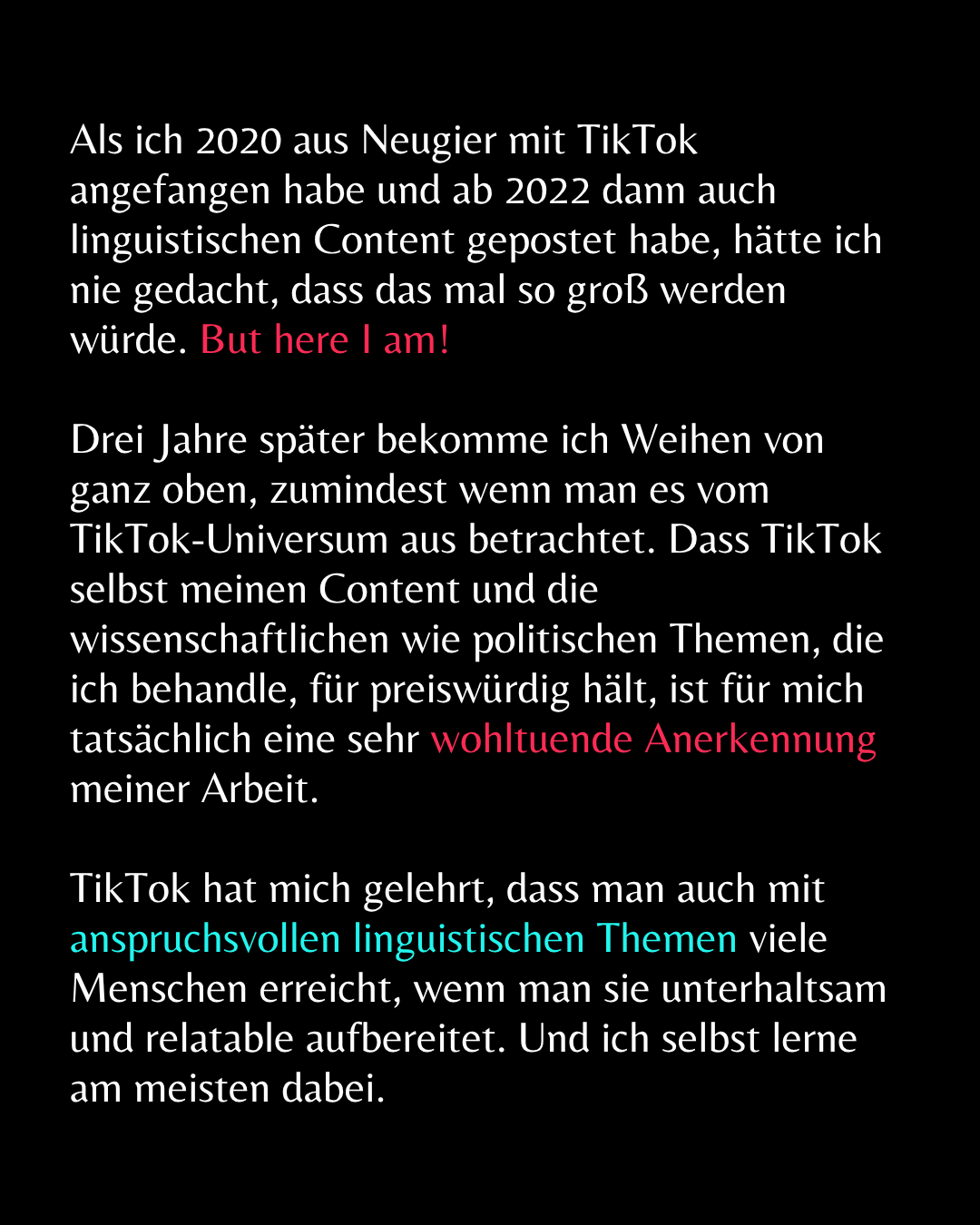 Als ich 2020 aus Neugier mit TikTok angefangen habe und ab 2022 dann auch linguistischen Content gepostet habe, hätte ich nie gedacht, dass das mal so groß werden würde. But here I am!

Drei Jahre später bekomme ich Weihen von ganz oben, zumindest wenn man es vom TikTok-Universum aus betrachtet. Dass TikTok selbst meinen Content und die wissenschaftlichen wie politischen Themen, die ich behandle, für preiswürdig hält, ist für mich tatsächlich eine sehr wohltuende Anerkennung meiner Arbeit.

TikTok hat mich gelehrt, dass man auch mit anspruchsvollen linguistischen Themen viele Menschen erreicht, wenn man sie unterhaltsam und relatable aufbereitet. Und ich selbst lerne am meisten dabei.